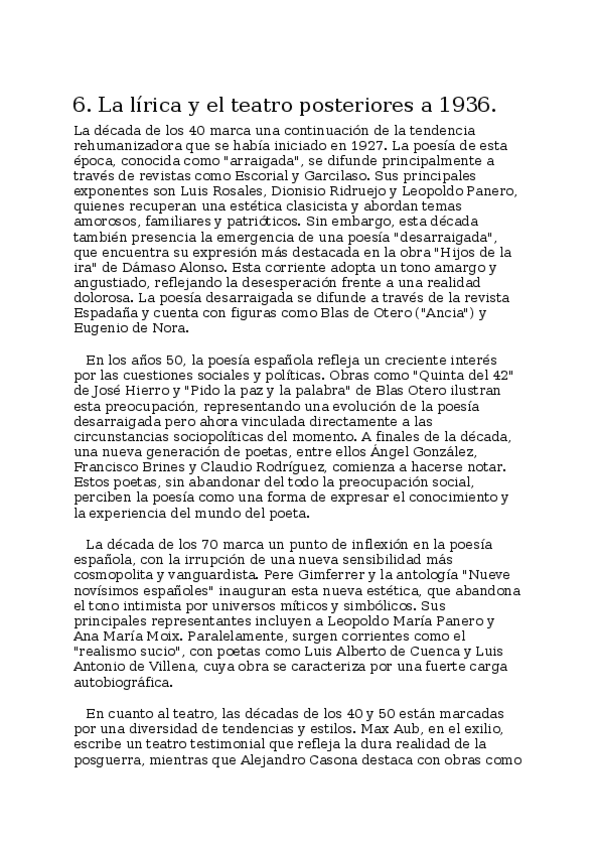 6. La lírica y el teatro posteriores a 1936.

La década de los 40 marca una continuación de la tendencia rehumanizadora que se había iniciado en 1927. La poesía de esta época, conocida como "arraigada", se difunde principalmente a través de revistas como Escorial y Garcilaso. Sus principales exponentes son Luis Rosales, Dionisio Ridruejo y Leopoldo Panero, quienes recuperan una estética clasicista y abordan temas amorosos, familiares y patrióticos. Sin embargo, esta década también presencia la emergencia de una poesía "desarraigada", que encuentra su expresión más destacada en la obra "Hijos de la ira" de Dámaso Alonso. Esta corriente adopta un tono amargo y angustiado, reflejando la desesperación frente a una realidad dolorosa. La poesía desarraigada se difunde a través de la revista Espadaña y cuenta con figuras como Blas de Otero ("Ancia") y Eugenio de Nora.

En los años 50, la poesía española refleja un creciente interés por las cuestiones sociales y políticas. Obras como "Quinta del 42" de José Hierro y "Pido la paz y la palabra" de Blas Otero ilustran esta preocupación, representando una evolución de la poesía desarraigada pero ahora vinculada directamente a las circunstancias sociopolíticas del momento. A finales de la década, una nueva generación de poetas, entre ellos Ángel González, Francisco Brines y Claudio Rodríguez, comienza a hacerse notar. Estos poetas, sin abandonar del todo la preocupación social, perciben la poesía como una forma de expresar el conocimiento y la experiencia del mundo del poeta.

La década de los 70 marca un punto de inflexión en la poesía española, con la irrupción de una nueva sensibilidad más cosmopolita y vanguardista. Pere Gimferrer y la antología "Nueve novísimos españoles" inauguran esta nueva estética, que abandona el tono intimista por universos míticos y simbólicos. Sus principales representantes incluyen a Leopoldo María Panero y Ana María Moix. Paralelamente, surgen corrientes como el "realismo sucio", con poetas como Luis Alberto de Cuenca y Luis Antonio de Villena, cuya obra se caracteriza por una fuerte carga autobiográfica.

En cuanto al teatro, las décadas de los 40 y 50 están marcadas por una diversidad de tendencias y estilos. Max Aub, en el exilio, escribe un teatro testimonial que refleja la dura realidad de la posguerra, mientras que Alejandro Casona destaca con obras como